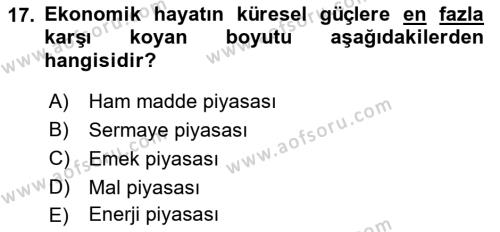 17. Ekonomik hayatın küresel güçlere en fazla karşı koyan boyutu aşağıdakilerden hangisidir?

A) Ham madde piyasası
B) Sermaye piyasası
C) Emek piyasası
D) Mal piyasası
E) Enerji piyasası

www.aofsoru.com